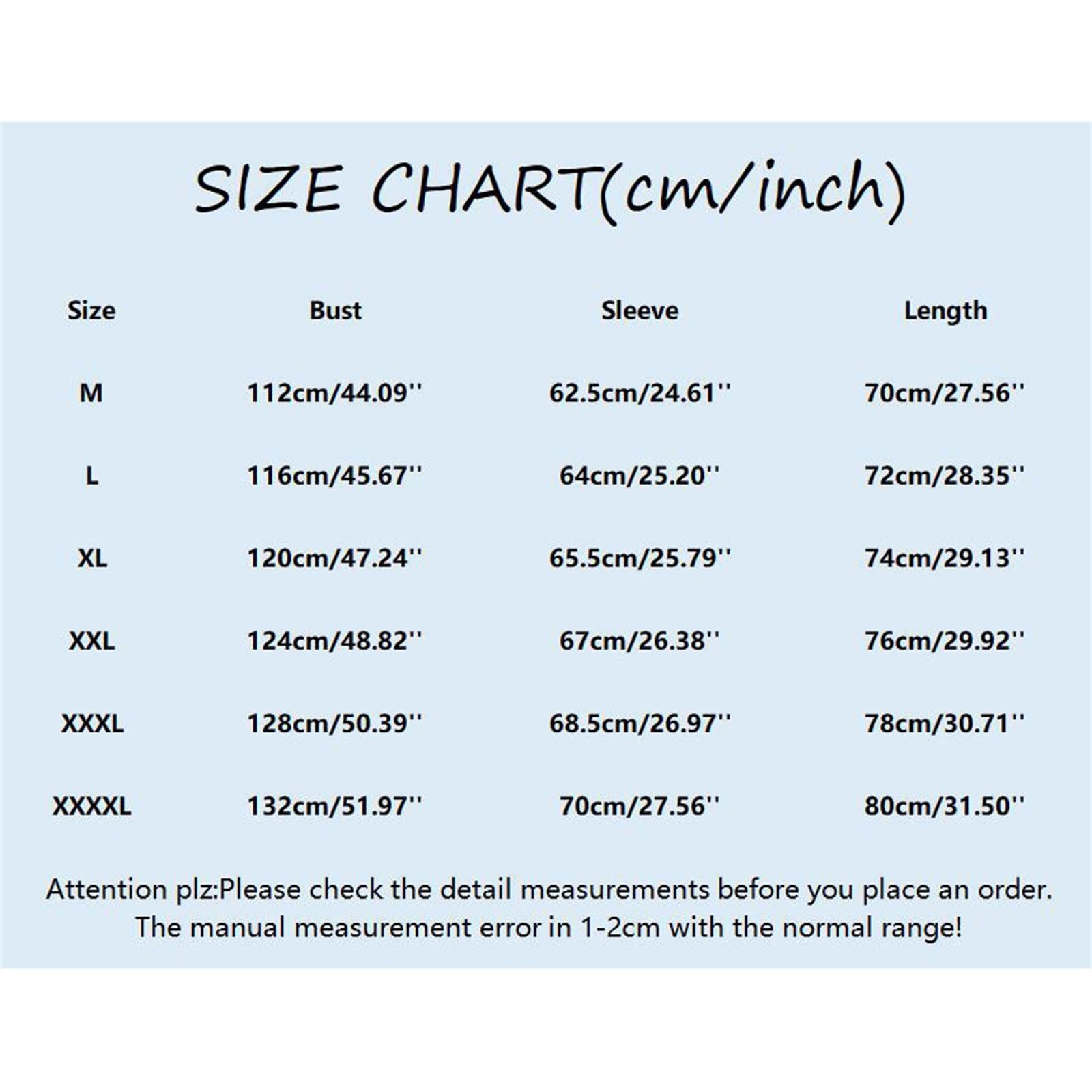 SIZE CHART(cm/inch)

| Size | Bust | Sleeve | Length |
|---|---|---|---|
| M | 112cm/44.09'' | 62.5cm/24.61'' | 70cm/27.56'' |
| L | 116cm/45.67'' | 64cm/25.20'' | 72cm/28.35'' |
| XL | 120cm/47.24'' | 65.5cm/25.79'' | 74cm/29.13'' |
| XXL | 124cm/48.82'' | 67cm/26.38'' | 76cm/29.92'' |
| XXXL | 128cm/50.39'' | 68.5cm/26.97'' | 78cm/30.71'' |
| XXXXL | 132cm/51.97'' | 70cm/27.56'' | 80cm/31.50'' |

Attention plz:Please check the detail measurements before you place an order.
The manual measurement error in 1-2cm with the normal range!